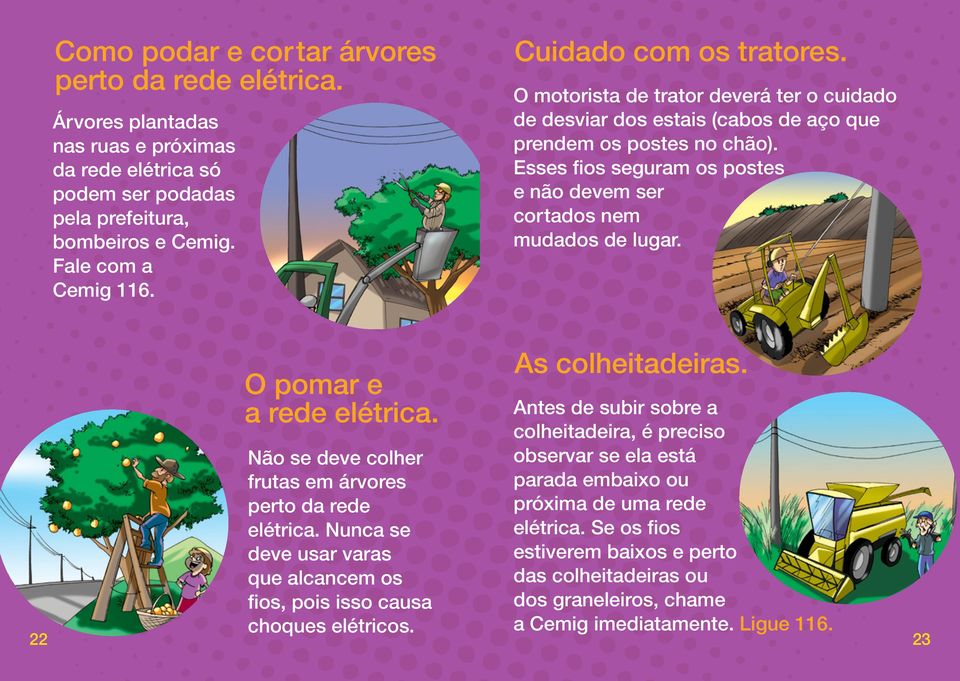 Como podar e cortar árvores perto da rede elétrica.

Árvores plantadas nas ruas e próximas da rede elétrica só podem ser podadas pela prefeitura, bombeiros e Cemig. Fale com a Cemig 116.

O pomar e a rede elétrica.

Não se deve colher frutas em árvores perto da rede elétrica. Nunca se deve usar varas que alcancem os fios, pois isso causa choques elétricos.

22

Cuidado com os tratores.

O motorista de trator deverá ter o cuidado de desviar dos estais (cabos de aço que prendem os postes no chão). Esses fios seguram os postes e não devem ser cortados nem mudados de lugar.

As colheitadeiras.

Antes de subir sobre a colheitadeira, é preciso observar se ela está parada embaixo ou próxima de uma rede elétrica. Se os fios estiverem baixos e perto das colheitadeiras ou dos graneleiros, chame a Cemig imediatamente. Ligue 116.

23